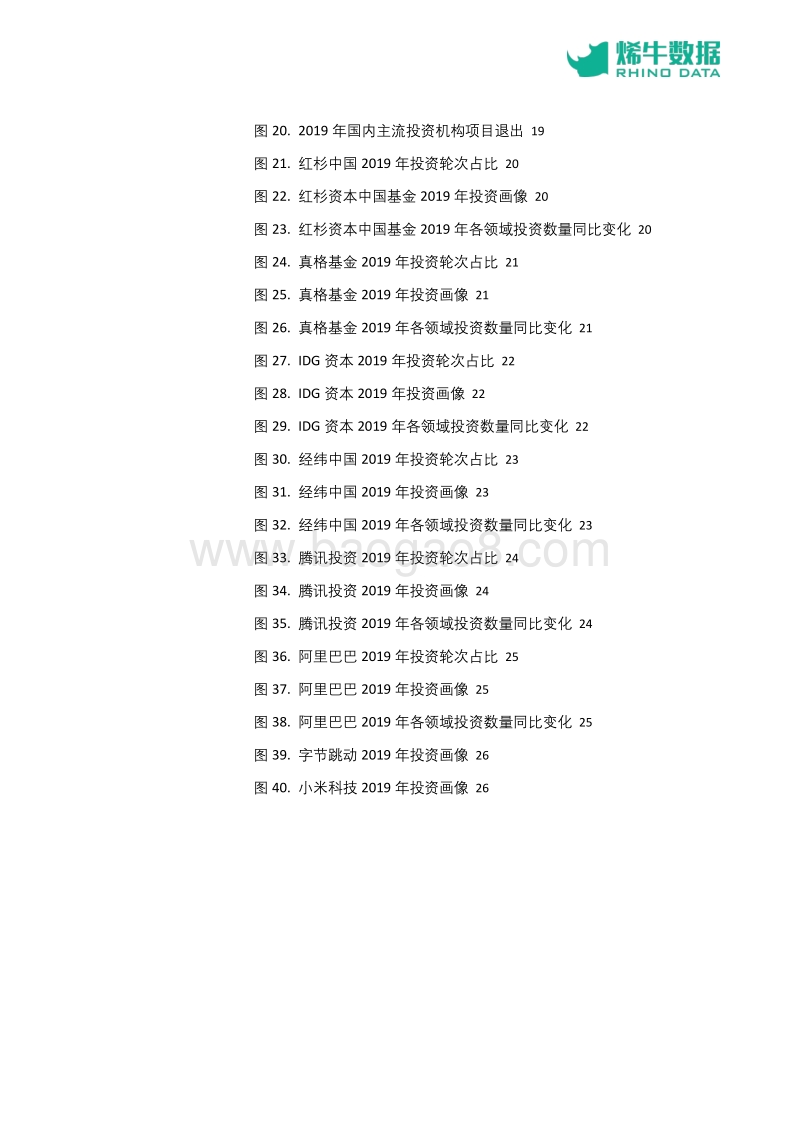 烯牛数据
RHINO DATA

图 20. 2019 年国内主流投资机构项目退出 19
图 21. 红杉中国 2019 年投资轮次占比 20
图 22. 红杉资本中国基金 2019 年投资画像 20
图 23. 红杉资本中国基金 2019 年各领域投资数量同比变化 20
图 24. 真格基金 2019 年投资轮次占比 21
图 25. 真格基金 2019 年投资画像 21
图 26. 真格基金 2019 年各领域投资数量同比变化 21
图 27. IDG 资本 2019 年投资轮次占比 22
图 28. IDG 资本 2019 年投资画像 22
图 29. IDG 资本 2019 年各领域投资数量同比变化 22
图 30. 经纬中国 2019 年投资轮次占比 23
图 31. 经纬中国 2019 年投资画像 23
图 32. 经纬中国 2019 年各领域投资数量同比变化 23
图 33. 腾讯投资 2019 年投资轮次占比 24
图 34. 腾讯投资 2019 年投资画像 24
图 35. 腾讯投资 2019 年各领域投资数量同比变化 24
图 36. 阿里巴巴 2019 年投资轮次占比 25
图 37. 阿里巴巴 2019 年投资画像 25
图 38. 阿里巴巴 2019 年各领域投资数量同比变化 25
图 39. 字节跳动 2019 年投资画像 26
图 40. 小米科技 2019 年投资画像 26

www.baogao8.com